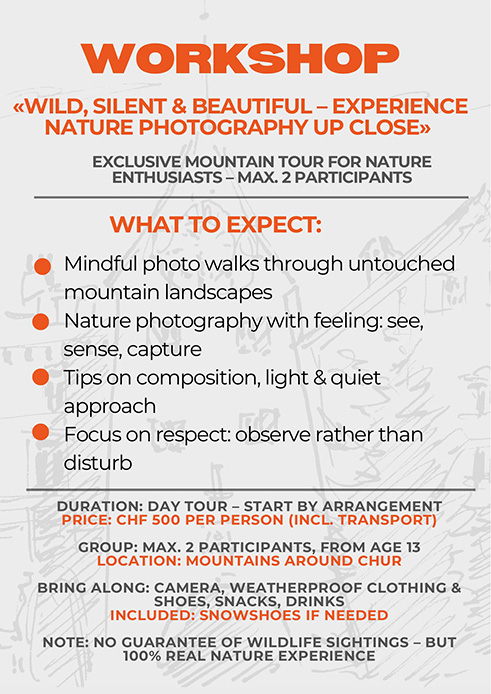 WORKSHOP

«WILD, SILENT & BEAUTIFUL – EXPERIENCE NATURE PHOTOGRAPHY UP CLOSE»

EXCLUSIVE MOUNTAIN TOUR FOR NATURE ENTHUSIASTS – MAX. 2 PARTICIPANTS

WHAT TO EXPECT:

• Mindful photo walks through untouched mountain landscapes
• Nature photography with feeling: see, sense, capture
• Tips on composition, light & quiet approach
• Focus on respect: observe rather than disturb

DURATION: DAY TOUR – START BY ARRANGEMENT
PRICE: CHF 500 PER PERSON (INCL. TRANSPORT)

GROUP: MAX. 2 PARTICIPANTS, FROM AGE 13
LOCATION: MOUNTAINS AROUND CHUR

BRING ALONG: CAMERA, WEATHERPROOF CLOTHING & SHOES, SNACKS, DRINKS
INCLUDED: SNOWSHOES IF NEEDED

NOTE: NO GUARANTEE OF WILDLIFE SIGHTINGS – BUT 100% REAL NATURE EXPERIENCE